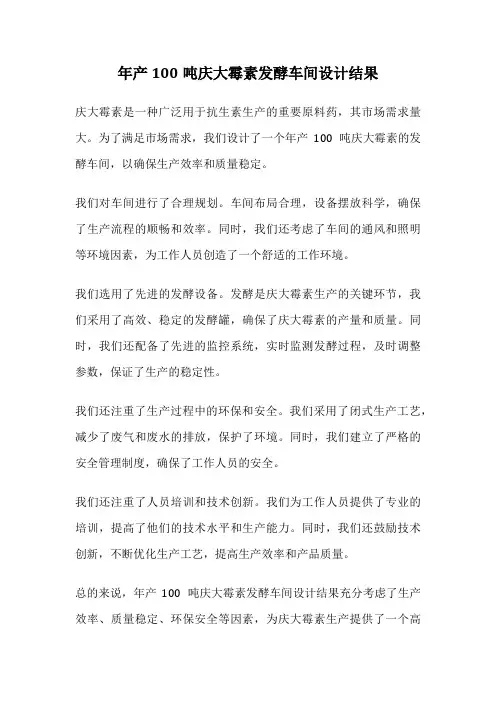 年产 100 吨庆大霉素发酵车间设计结果

庆大霉素是一种广泛用于抗生素生产的重要原料药，其市场需求量大。为了满足市场需求，我们设计了一个年产 100 吨庆大霉素的发酵车间，以确保生产效率和质量稳定。

我们对车间进行了合理规划。车间布局合理，设备摆放科学，确保了生产流程的顺畅和效率。同时，我们还考虑了车间的通风和照明等环境因素，为工作人员创造了一个舒适的工作环境。

我们选用了先进的发酵设备。发酵是庆大霉素生产的关键环节，我们采用了高效、稳定的发酵罐，确保了庆大霉素的产量和质量。同时，我们还配备了先进的监控系统，实时监测发酵过程，及时调整参数，保证了生产的稳定性。

我们还注重了生产过程中的环保和安全。我们采用了闭式生产工艺，减少了废气和废水的排放，保护了环境。同时，我们建立了严格的安全管理制度，确保了工作人员的安全。

我们还注重了人员培训和技术创新。我们为工作人员提供了专业的培训，提高了他们的技术水平和生产能力。同时，我们还鼓励技术创新，不断优化生产工艺，提高生产效率和产品质量。

总的来说，年产 100 吨庆大霉素发酵车间设计结果充分考虑了生产效率、质量稳定、环保安全等因素，为庆大霉素生产提供了一个高